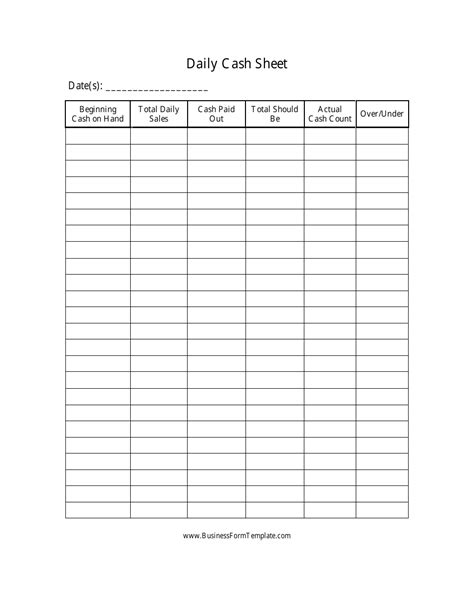 Daily Cash Sheet

Date(s): ___________________

| Beginning Cash on Hand | Total Daily Sales | Cash Paid Out | Total Should Be | Actual Cash Count | Over/Under |
|---|---|---|---|---|---|
| | | | | | |
| | | | | | |
| | | | | | |
| | | | | | |
| | | | | | |
| | | | | | |
| | | | | | |
| | | | | | |
| | | | | | |
| | | | | | |
| | | | | | |
| | | | | | |
| | | | | | |
| | | | | | |
| | | | | | |
| | | | | | |
| | | | | | |
| | | | | | |
| | | | | | |
| | | | | | |
| | | | | | |
| | | | | | |
| | | | | | |
| | | | | | |

www.BusinessFormTemplate.com